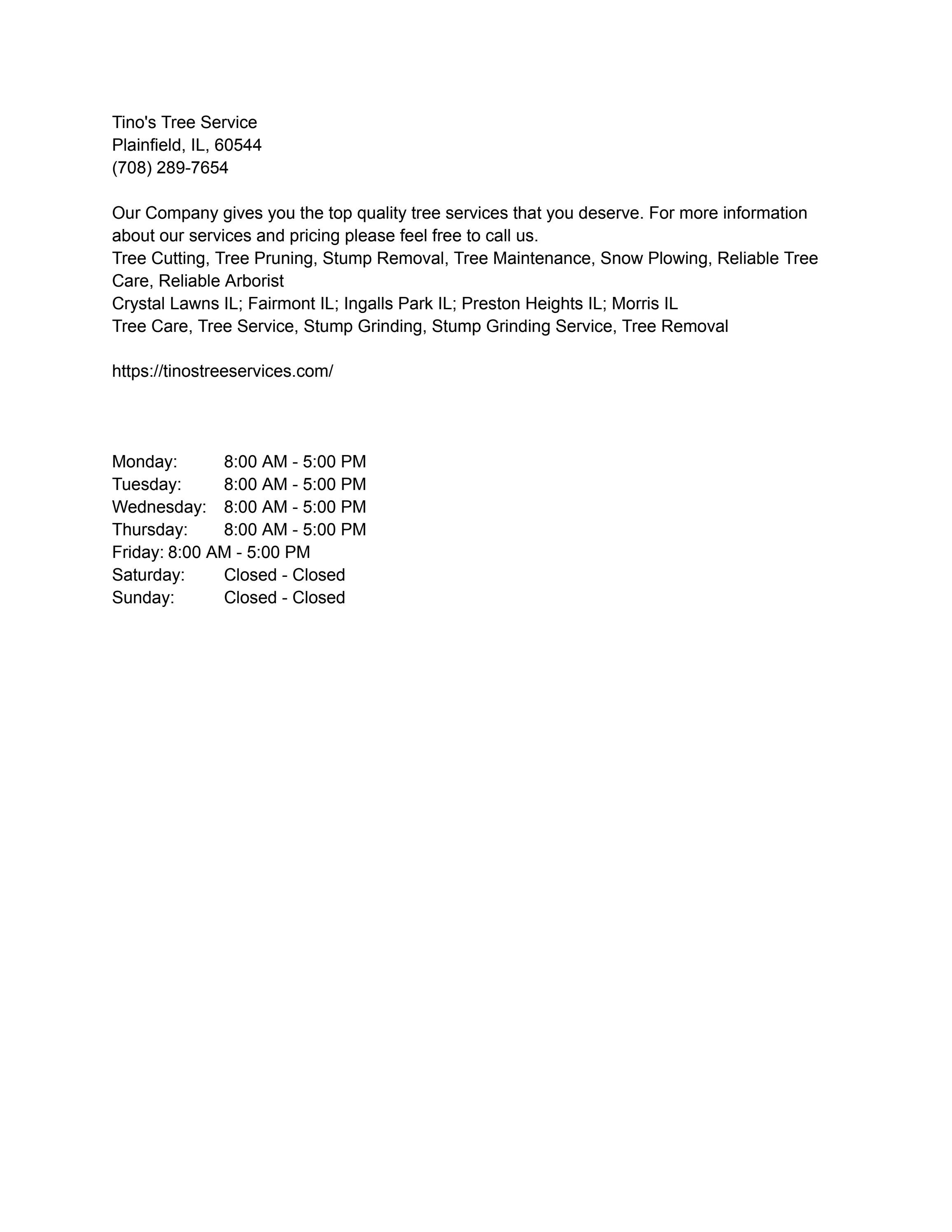 Tino's Tree Service
Plainfield, IL, 60544
(708) 289-7654

Our Company gives you the top quality tree services that you deserve. For more information about our services and pricing please feel free to call us.
Tree Cutting, Tree Pruning, Stump Removal, Tree Maintenance, Snow Plowing, Reliable Tree Care, Reliable Arborist
Crystal Lawns IL; Fairmont IL; Ingalls Park IL; Preston Heights IL; Morris IL
Tree Care, Tree Service, Stump Grinding, Stump Grinding Service, Tree Removal

https://tinostreeservices.com/

Monday: 8:00 AM - 5:00 PM
Tuesday: 8:00 AM - 5:00 PM
Wednesday: 8:00 AM - 5:00 PM
Thursday: 8:00 AM - 5:00 PM
Friday: 8:00 AM - 5:00 PM
Saturday: Closed - Closed
Sunday: Closed - Closed